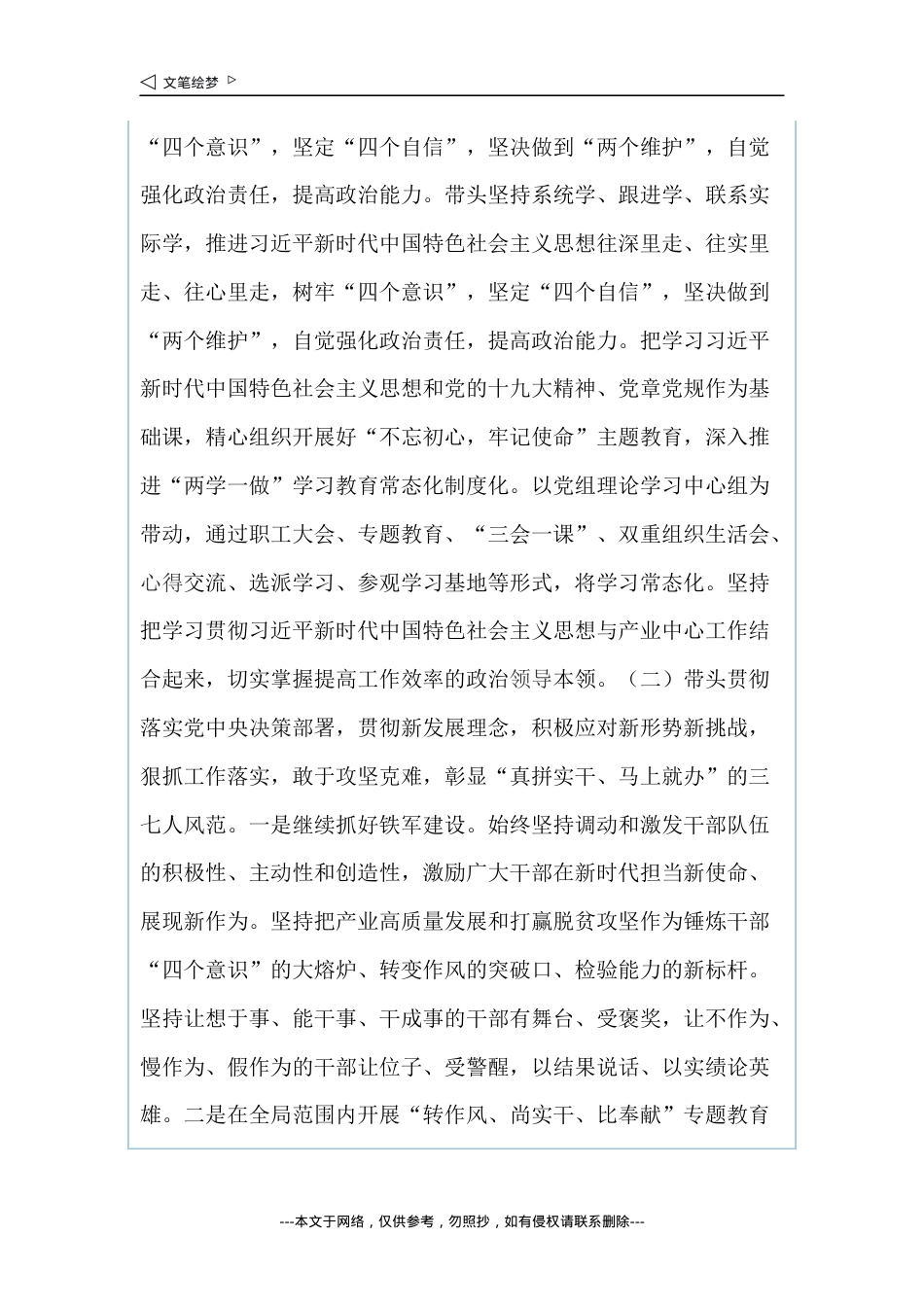 文笔绘梦

“四个意识”，坚定“四个自信”，坚决做到“两个维护”，自觉强化政治责任，提高政治能力。带头坚持系统学、跟进学、联系实际学，推进习近平新时代中国特色社会主义思想往深里走、往实里走、往心里走，树牢“四个意识”，坚定“四个自信”，坚决做到“两个维护”，自觉强化政治责任，提高政治能力。把学习习近平新时代中国特色社会主义思想和党的十九大精神、党章党规作为基础课，精心组织开展好“不忘初心，牢记使命”主题教育，深入推进“两学一做”学习教育常态化制度化。以党组理论学习中心组为带动，通过职工大会、专题教育、“三会一课”、双重组织生活会、心得交流、选派学习、参观学习基地等形式，将学习常态化。坚持把学习贯彻习近平新时代中国特色社会主义思想与产业中心工作结合起来，切实掌握提高工作效率的政治领导本领。（二）带头贯彻落实党中央决策部署，贯彻新发展理念，积极应对新形势新挑战，狠抓工作落实，敢于攻坚克难，彰显“真拼实干、马上就办”的三七人风范。一是继续抓好铁军建设。始终坚持调动和激发干部队伍的积极性、主动性和创造性，激励广大干部在新时代担当新使命、展现新作为。坚持把产业高质量发展和打赢脱贫攻坚作为锤炼干部“四个意识”的大熔炉、转变作风的突破口、检验能力的新标杆。坚持让想干事、能干事、干成事的干部有舞台、受褒奖，让不作为、慢作为、假作为的干部让位子、受警醒，以结果说话、以实绩论英雄。二是在全局范围内开展“转作风、尚实干、比奉献”专题教育

---本文于网络，仅供参考，勿照抄，如有侵权请联系删除---